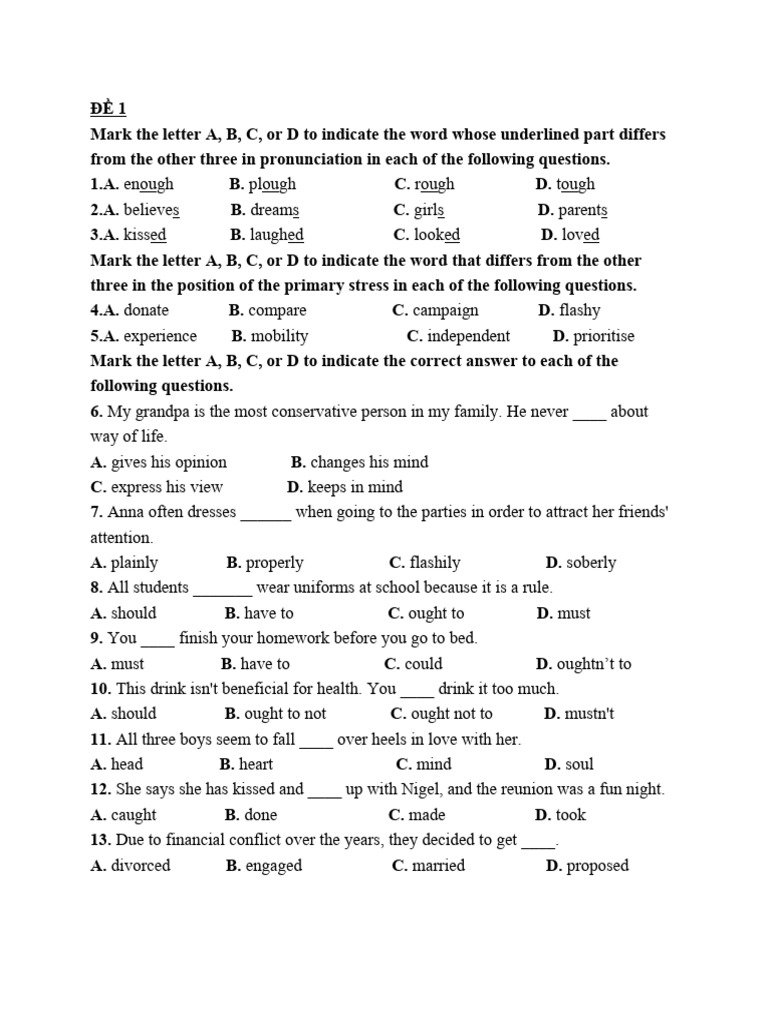 ĐỀ 1
Mark the letter A, B, C, or D to indicate the word whose underlined part differs from the other three in pronunciation in each of the following questions.
1.A. enough B. plough C. rough D. tough
2.A. believes B. dreams C. girls D. parents
3.A. kissed B. laughed C. looked D. loved
Mark the letter A, B, C, or D to indicate the word that differs from the other three in the position of the primary stress in each of the following questions.
4.A. donate B. compare C. campaign D. flashy
5.A. experience B. mobility C. independent D. prioritise
Mark the letter A, B, C, or D to indicate the correct answer to each of the following questions.
6. My grandpa is the most conservative person in my family. He never ____ about way of life.
A. gives his opinion B. changes his mind
C. express his view D. keeps in mind
7. Anna often dresses ______ when going to the parties in order to attract her friends' attention.
A. plainly B. properly C. flashily D. soberly
8. All students _______ wear uniforms at school because it is a rule.
A. should B. have to C. ought to D. must
9. You ____ finish your homework before you go to bed.
A. must B. have to C. could D. oughtn't to
10. This drink isn't beneficial for health. You ____ drink it too much.
A. should B. ought to not C. ought not to D. mustn't
11. All three boys seem to fall ____ over heels in love with her.
A. head B. heart C. mind D. soul
12. She says she has kissed and ____ up with Nigel, and the reunion was a fun night.
A. caught B. done C. made D. took
13. Due to financial conflict over the years, they decided to get ____.
A. divorced B. engaged C. married D. proposed